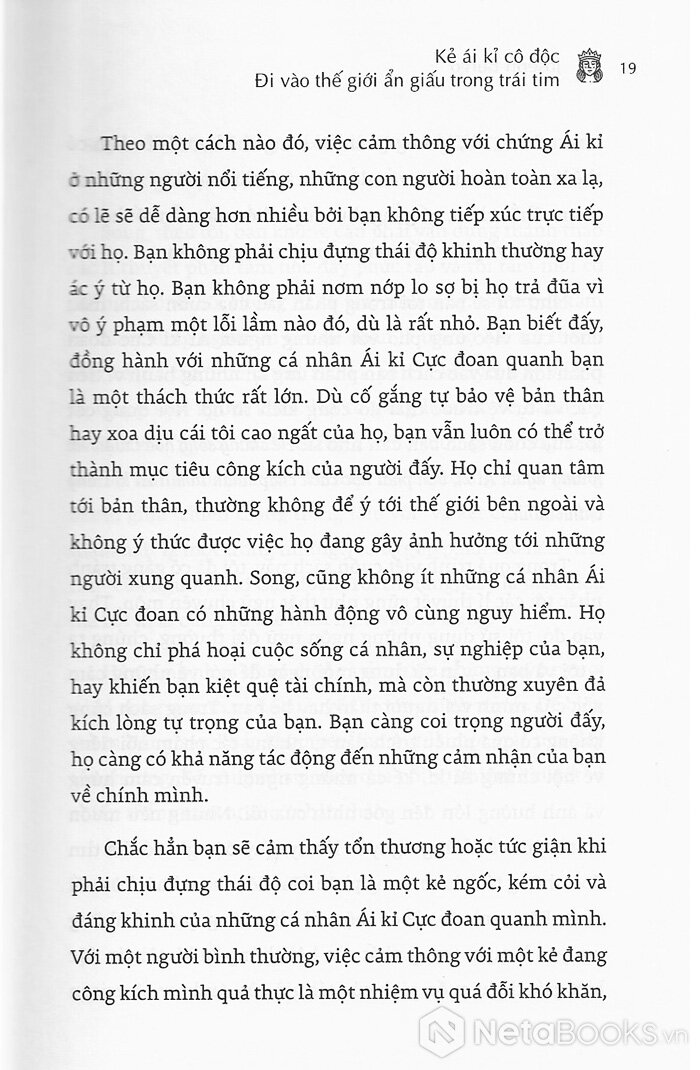 Kẻ ái kỉ cô độc
Đi vào thế giới ẩn giấu trong trái tim 19

Theo một cách nào đó, việc cảm thông với chứng Ái kỉ ở những người nổi tiếng, những con người hoàn toàn xa lạ, có lẽ sẽ dễ dàng hơn nhiều bởi bạn không tiếp xúc trực tiếp với họ. Bạn không phải chịu đựng thái độ khinh thường hay ác ý từ họ. Bạn không phải nơm nớp lo sợ bị họ trả đũa vì vô ý phạm một lỗi lầm nào đó, dù là rất nhỏ. Bạn biết đấy, đồng hành với những cá nhân Ái kỉ Cực đoan quanh bạn là một thách thức rất lớn. Dù cố gắng tự bảo vệ bản thân hay xoa dịu cái tôi cao ngất của họ, bạn vẫn luôn có thể trở thành mục tiêu công kích của người đấy. Họ chỉ quan tâm tới bản thân, thường không để ý tới thế giới bên ngoài và không ý thức được việc họ đang gây ảnh hưởng tới những người xung quanh. Song, cũng không ít những cá nhân Ái kỉ Cực đoan có những hành động vô cùng nguy hiểm. Họ không chỉ phá hoại cuộc sống cá nhân, sự nghiệp của bạn, hay khiến bạn kiệt quệ tài chính, mà còn thường xuyên đả kích lòng tự trọng của bạn. Bạn càng coi trọng người đấy, họ càng có khả năng tác động đến những cảm nhận của bạn về chính mình.

Chắc hẳn bạn sẽ cảm thấy tổn thương hoặc tức giận khi phải chịu đựng thái độ coi bạn là một kẻ ngốc, kém cỏi và đáng khinh của những cá nhân Ái kỉ Cực đoan quanh mình. Với một người bình thường, việc cảm thông với một kẻ đang công kích mình quả thực là một nhiệm vụ quá đỗi khó khăn,

NetaBooks.vn